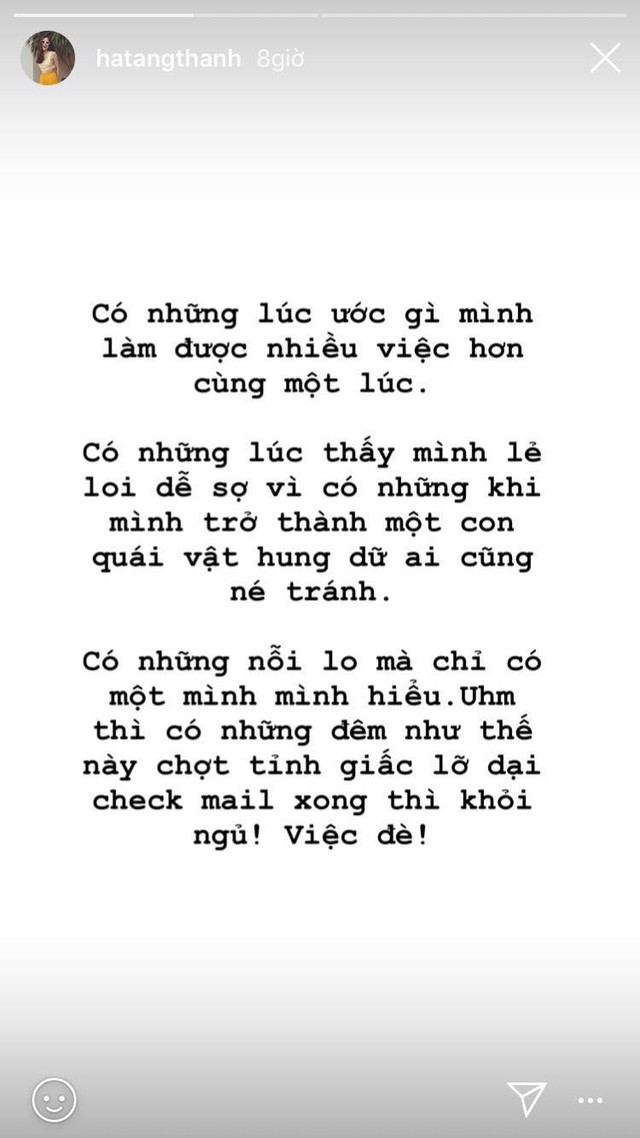 hatangthanh 8giờ

Có những lúc ước gì mình làm được nhiều việc hơn cùng một lúc.

Có những lúc thấy mình lẻ loi dễ sợ vì có những khi mình trở thành một con quái vật hung dữ ai cũng né tránh.

Có những nỗi lo mà chỉ có một mình mình hiểu.Uhm thì có những đêm như thế này chợt tỉnh giấc lỡ dại check mail xong thì khỏi ngủ! Việc đè!